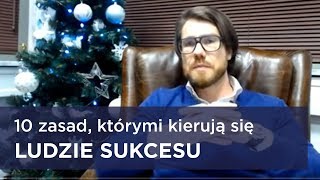 10 zasad, którymi kierują się
LUDZIE SUKCESU